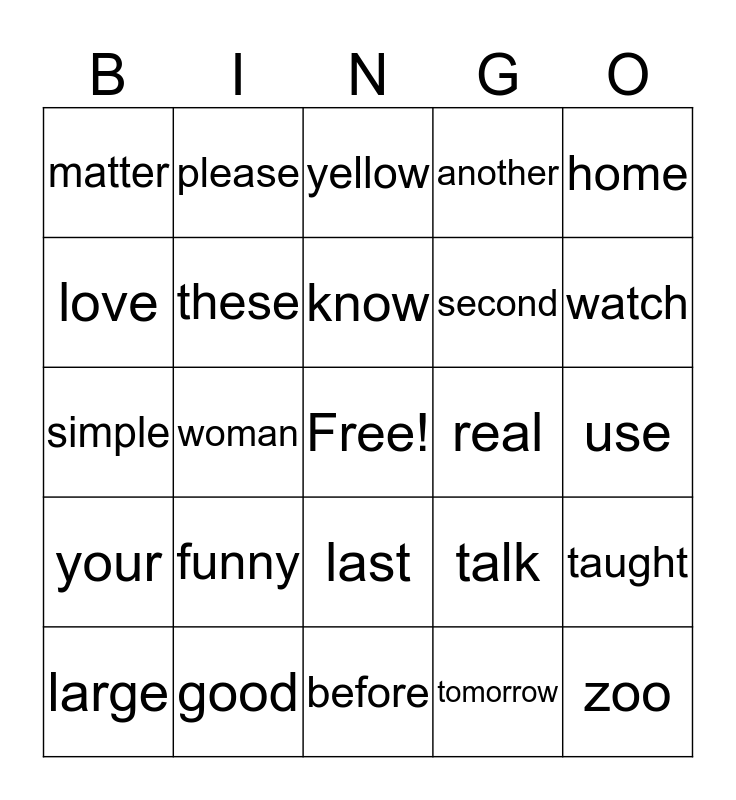 | B | I | N | G | O |
|---|---|---|---|---|
| matter | please | yellow | another | home |
| love | these | know | second | watch |
| simple | woman | Free! | real | use |
| your | funny | last | talk | taught |
| large | good | before | tomorrow | zoo |